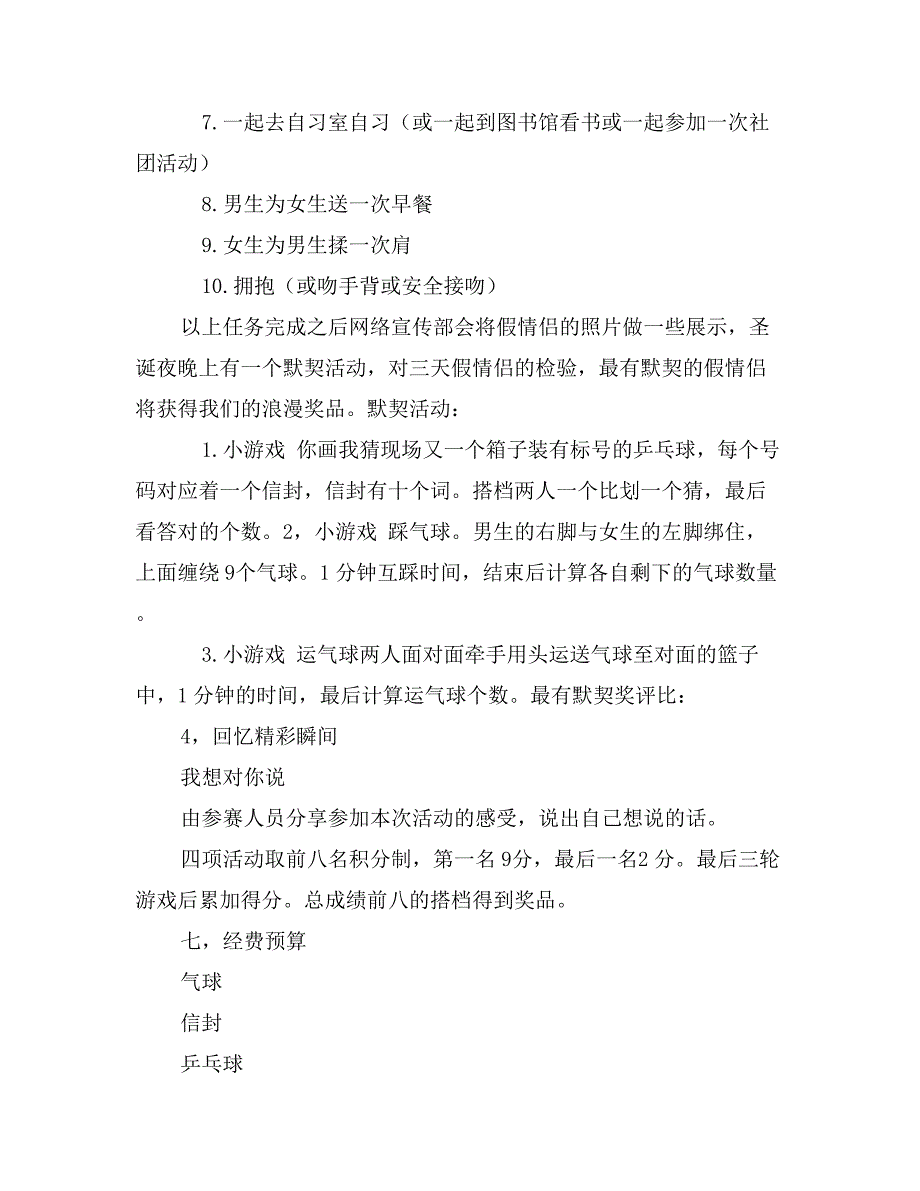 7.一起去自习室自习（或一起到图书馆看书或一起参加一次社团活动）

8.男生为女生送一次早餐

9.女生为男生揉一次肩

10.拥抱（或吻手背或安全接吻）

以上任务完成之后网络宣传部会将假情侣的照片做一些展示，圣诞夜晚上有一个默契活动，对三天假情侣的检验，最有默契的假情侣将获得我们的浪漫奖品。默契活动：

1.小游戏 你画我猜现场又一个箱子装有标号的乒乓球，每个号码对应着一个信封，信封有十个词。搭档两人一个比划一个猜，最后看答对的个数。2，小游戏 踩气球。男生的右脚与女生的左脚绑住，上面缠绕9个气球。1分钟互踩时间，结束后计算各自剩下的气球数量。

3.小游戏 运气球两人面对面牵手用头运送气球至对面的篮子中，1分钟的时间，最后计算运气球个数。最有默契奖评比：

4，回忆精彩瞬间

我想对你说

由参赛人员分享参加本次活动的感受，说出自己想说的话。

四项活动取前八名积分制，第一名9分，最后一名2分。最后三轮游戏后累加得分。总成绩前八的搭档得到奖品。

七，经费预算

气球

信封

乒乓球